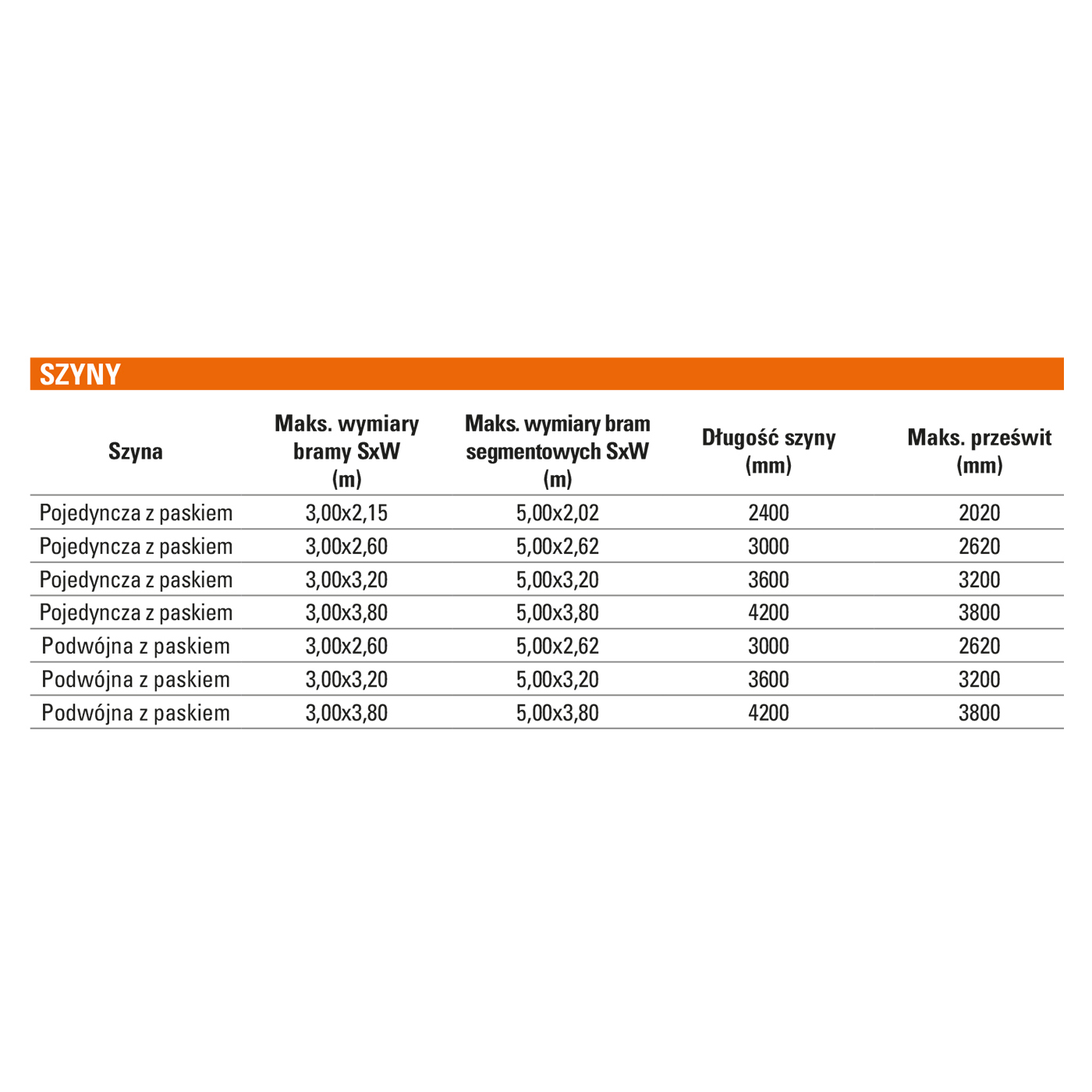 SZYNY

| Szyna | Maks. wymiary bramy SxW (m) | Maks. wymiary bram segmentowych SxW (m) | Długość szyny (mm) | Maks. prześwit (mm) |
|---|---|---|---|---|
| Pojedyncza z paskiem | 3,00x2,15 | 5,00x2,02 | 2400 | 2020 |
| Pojedyncza z paskiem | 3,00x2,60 | 5,00x2,62 | 3000 | 2620 |
| Pojedyncza z paskiem | 3,00x3,20 | 5,00x3,20 | 3600 | 3200 |
| Pojedyncza z paskiem | 3,00x3,80 | 5,00x3,80 | 4200 | 3800 |
| Podwójna z paskiem | 3,00x2,60 | 5,00x2,62 | 3000 | 2620 |
| Podwójna z paskiem | 3,00x3,20 | 5,00x3,20 | 3600 | 3200 |
| Podwójna z paskiem | 3,00x3,80 | 5,00x3,80 | 4200 | 3800 |